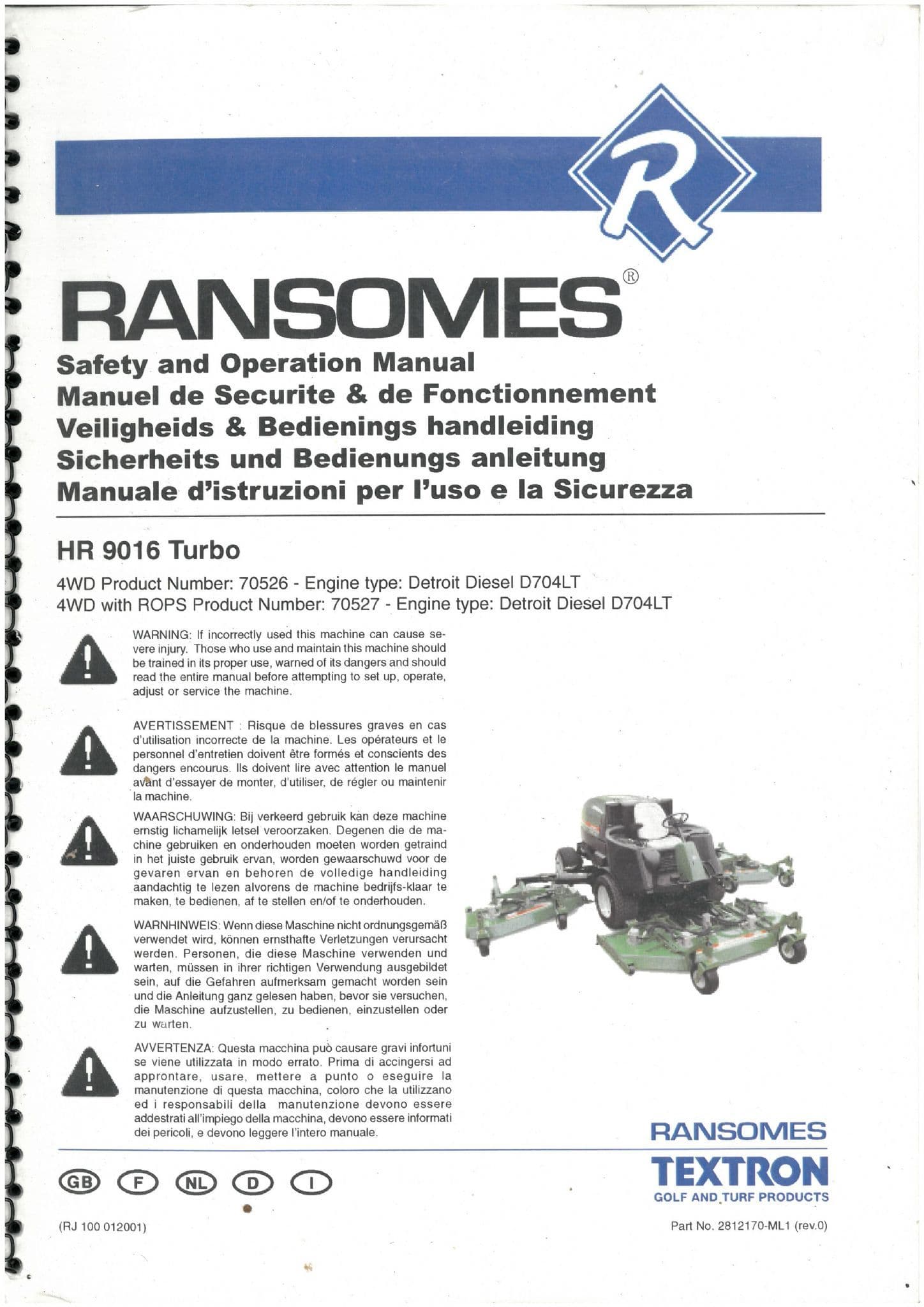 R

RANSOMES®

Safety and Operation Manual
Manuel de Securite & de Fonctionnement
Veiligheids & Bedienings handleiding
Sicherheits und Bedienungs anleitung
Manuale d'istruzioni per l'uso e la Sicurezza

HR 9016 Turbo

4WD Product Number: 70526 - Engine type: Detroit Diesel D704LT
4WD with ROPS Product Number: 70527 - Engine type: Detroit Diesel D704LT

WARNING: If incorrectly used this machine can cause severe injury. Those who use and maintain this machine should be trained in its proper use, warned of its dangers and should read the entire manual before attempting to set up, operate, adjust or service the machine.

AVERTISSEMENT : Risque de blessures graves en cas d'utilisation incorrecte de la machine. Les opérateurs et le personnel d'entretien doivent être formés et conscients des dangers encourus. Ils doivent lire avec attention le manuel avant d'essayer de monter, d'utiliser, de régler ou maintenir la machine.

WAARSCHUWING: Bij verkeerd gebruik kan deze machine ernstig lichamelijk letsel veroorzaken. Degenen die de machine gebruiken en onderhouden moeten worden getraind in het juiste gebruik ervan, worden gewaarschuwd voor de gevaren ervan en behoren de volledige handleiding aandachtig te lezen alvorens de machine bedrijfs-klaar te maken, te bedienen, af te stellen en/of te onderhouden.

WARNHINWEIS: Wenn diese Maschine nicht ordnungsgemäß verwendet wird, können ernsthafte Verletzungen verursacht werden. Personen, die diese Maschine verwenden und warten, müssen in ihrer richtigen Verwendung ausgebildet sein, auf die Gefahren aufmerksam gemacht worden sein und die Anleitung ganz gelesen haben, bevor sie versuchen, die Maschine aufzustellen, zu bedienen, einzustellen oder zu warten.

AVVERTENZA: Questa macchina può causare gravi infortuni se viene utilizzata in modo errato. Prima di accingersi ad approntare, usare, mettere a punto o eseguire la manutenzione di questa macchina, coloro che la utilizzano ed i responsabili della manutenzione devono essere addestrati all'impiego della macchina, devono essere informati dei pericoli, e devono leggere l'intero manuale.

RANSOMES
TEXTRON
GOLF AND TURF PRODUCTS

GB F NL D I

(RJ 100 012001)

Part No. 2812170-ML1 (rev.0)